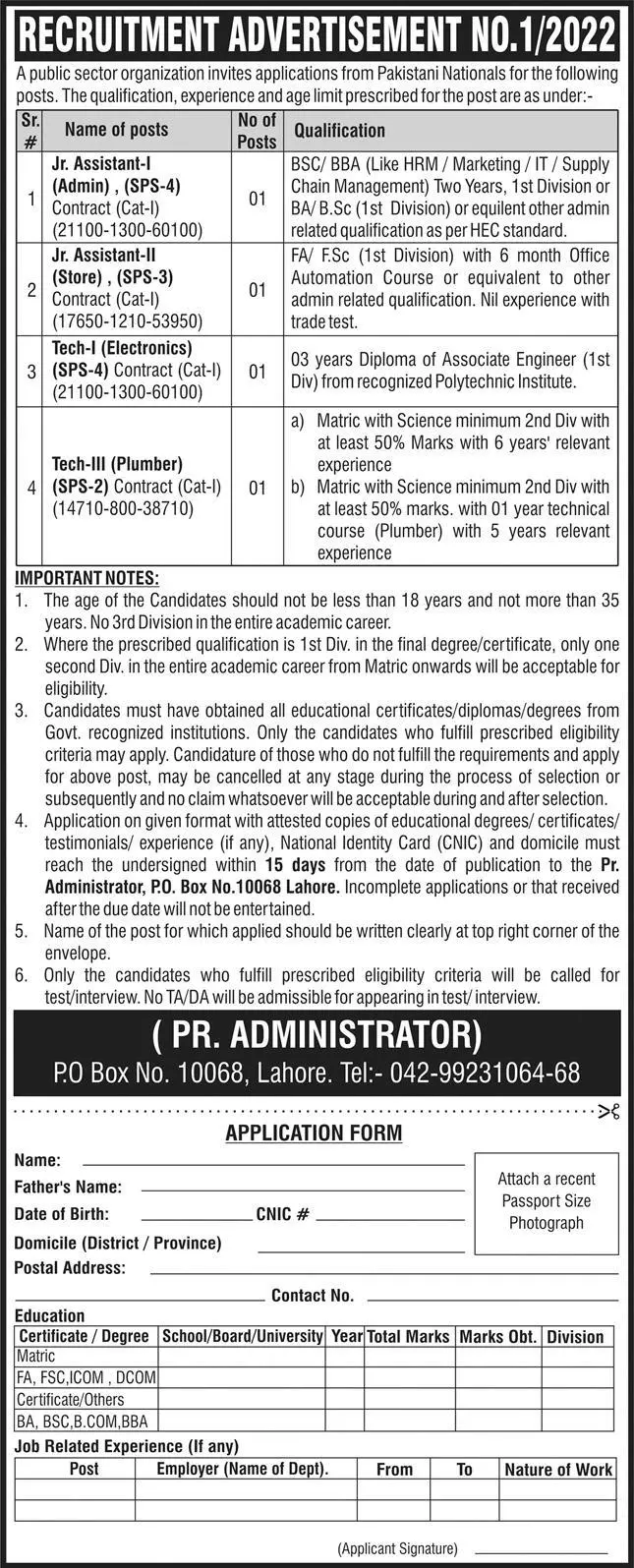 RECRUITMENT ADVERTISEMENT NO.1/2022

A public sector organization invites applications from Pakistani Nationals for the following posts. The qualification, experience and age limit prescribed for the post are as under:-

| Sr. # | Name of posts | No of Posts | Qualification |
|---|---|---|---|
| 1 | Jr. Assistant-I (Admin) , (SPS-4) Contract (Cat-I) (21100-1300-60100) | 01 | BSC/ BBA (Like HRM / Marketing / IT / Supply Chain Management) Two Years, 1st Division or BA/ B.Sc (1st Division) or equilent other admin related qualification as per HEC standard. |
| 2 | Jr. Assistant-II (Store) , (SPS-3) Contract (Cat-I) (17650-1210-53950) | 01 | FA/ F.Sc (1st Division) with 6 month Office Automation Course or equivalent to other admin related qualification. Nil experience with trade test. |
| 3 | Tech-I (Electronics) (SPS-4) Contract (Cat-I) (21100-1300-60100) | 01 | 03 years Diploma of Associate Engineer (1st Div) from recognized Polytechnic Institute. |
| 4 | Tech-III (Plumber) (SPS-2) Contract (Cat-I) (14710-800-38710) | 01 | a) Matric with Science minimum 2nd Div with at least 50% Marks with 6 years' relevant experience b) Matric with Science minimum 2nd Div with at least 50% marks. with 01 year technical course (Plumber) with 5 years relevant experience |

IMPORTANT NOTES:
1. The age of the Candidates should not be less than 18 years and not more than 35 years. No 3rd Division in the entire academic career.
2. Where the prescribed qualification is 1st Div. in the final degree/certificate, only one second Div. in the entire academic career from Matric onwards will be acceptable for eligibility.
3. Candidates must have obtained all educational certificates/diplomas/degrees from Govt. recognized institutions. Only the candidates who fulfill prescribed eligibility criteria may apply. Candidature of those who do not fulfill the requirements and apply for above post, may be cancelled at any stage during the process of selection or subsequently and no claim whatsoever will be acceptable during and after selection.
4. Application on given format with attested copies of educational degrees/ certificates/ testimonials/ experience (if any), National Identity Card (CNIC) and domicile must reach the undersigned within 15 days from the date of publication to the Pr. Administrator, P.O. Box No.10068 Lahore. Incomplete applications or that received after the due date will not be entertained.
5. Name of the post for which applied should be written clearly at top right corner of the envelope.
6. Only the candidates who fulfill prescribed eligibility criteria will be called for test/interview. No TA/DA will be admissible for appearing in test/ interview.

( PR. ADMINISTRATOR)
P.O Box No. 10068, Lahore. Tel:- 042-99231064-68

APPLICATION FORM

Name:
Father's Name:
Date of Birth: CNIC #
Domicile (District / Province)
Postal Address:
Contact No.

Attach a recent Passport Size Photograph

Education

| Certificate / Degree | School/Board/University | Year | Total Marks | Marks Obt. | Division |
|---|---|---|---|---|---|
| Matric | | | | | |
| FA, FSC,ICOM , DCOM | | | | | |
| Certificate/Others | | | | | |
| BA, BSC,B.COM,BBA | | | | | |

Job Related Experience (If any)

| Post | Employer (Name of Dept). | From | To | Nature of Work |
|---|---|---|---|---|
| | | | | |
| | | | | |

(Applicant Signature)